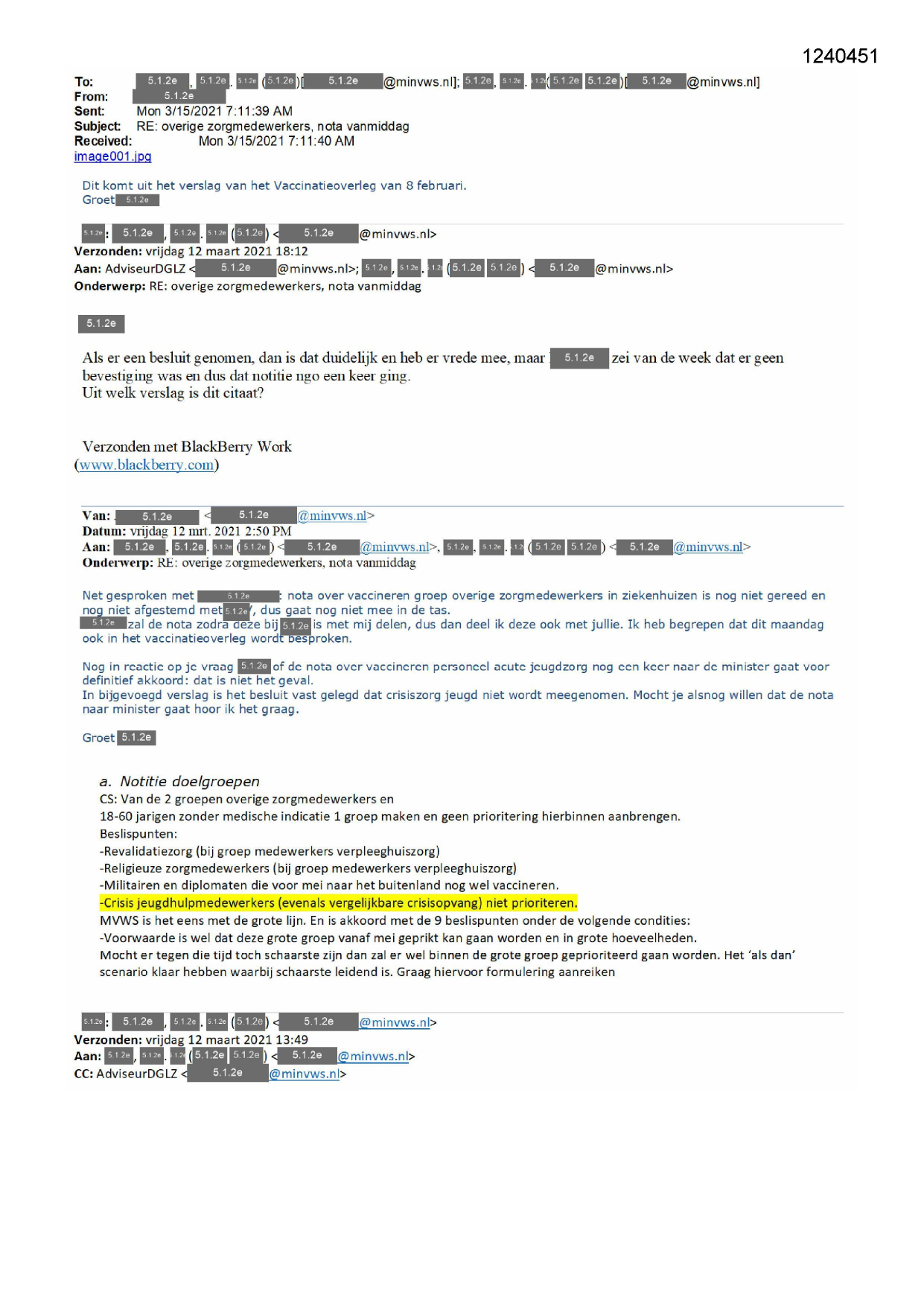 1240451

To: 5.1.2e, 5.1.2e. 5.1.2e (5.1.2e)[5.1.2e@minvws.nl]; 5.1.2e, 5.1.2e. 5.1.2e (5.1.2e 5.1.2e)[5.1.2e@minvws.nl]
From: 5.1.2e
Sent: Mon 3/15/2021 7:11:39 AM
Subject: RE: overige zorgmedewerkers, nota vanmiddag
Received: Mon 3/15/2021 7:11:40 AM
image001.jpg

Dit komt uit het verslag van het Vaccinatieoverleg van 8 februari.
Groet 5.1.2e

5.1.2e: 5.1.2e, 5.1.2e. 5.1.2e (5.1.2e) <5.1.2e@minvws.nl>
Verzonden: vrijdag 12 maart 2021 18:12
Aan: AdviseurDGLZ <5.1.2e@minvws.nl>; 5.1.2e, 5.1.2e. 5.1.2e (5.1.2e 5.1.2e) <5.1.2e@minvws.nl>
Onderwerp: RE: overige zorgmedewerkers, nota vanmiddag

5.1.2e

Als er een besluit genomen, dan is dat duidelijk en heb er vrede mee, maar 5.1.2e zei van de week dat er geen bevestiging was en dus dat notitie ngo een keer ging.
Uit welk verslag is dit citaat?

Verzonden met BlackBerry Work
(www.blackberry.com)

Van: 5.1.2e <5.1.2e@minvws.nl>
Datum: vrijdag 12 mrt. 2021 2:50 PM
Aan: 5.1.2e, 5.1.2e. 5.1.2e (5.1.2e) <5.1.2e@minvws.nl>, 5.1.2e, 5.1.2e. 5.1.2e (5.1.2e 5.1.2e) <5.1.2e@minvws.nl>
Onderwerp: RE: overige zorgmedewerkers, nota vanmiddag

Net gesproken met 5.1.2e: nota over vaccineren groep overige zorgmedewerkers in ziekenhuizen is nog niet gereed en nog niet afgestemd met 5.1.2e, dus gaat nog niet mee in de tas.
5.1.2e zal de nota zodra deze bij 5.1.2e is met mij delen, dus dan deel ik deze ook met jullie. Ik heb begrepen dat dit maandag ook in het vaccinatieoverleg wordt besproken.

Nog in reactie op je vraag 5.1.2e of de nota over vaccineren personeel acute jeugdzorg nog een keer naar de minister gaat voor definitief akkoord: dat is niet het geval.
In bijgevoegd verslag is het besluit vast gelegd dat crisiszorg jeugd niet wordt meegenomen. Mocht je alsnog willen dat de nota naar minister gaat hoor ik het graag.

Groet 5.1.2e

a. Notitie doelgroepen
CS: Van de 2 groepen overige zorgmedewerkers en
18-60 jarigen zonder medische indicatie 1 groep maken en geen prioritering hierbinnen aanbrengen.
Beslispunten:
-Revalidatiezorg (bij groep medewerkers verpleeghuiszorg)
-Religieuze zorgmedewerkers (bij groep medewerkers verpleeghuiszorg)
-Militairen en diplomaten die voor mei naar het buitenland nog wel vaccineren.
-Crisis jeugdhulpmedewerkers (evenals vergelijkbare crisisopvang) niet prioriteren.
MVWS is het eens met de grote lijn. En is akkoord met de 9 beslispunten onder de volgende condities:
-Voorwaarde is wel dat deze grote groep vanaf mei geprikt kan gaan worden en in grote hoeveelheden.
Mocht er tegen die tijd toch schaarste zijn dan zal er wel binnen de grote groep geprioriteerd gaan worden. Het 'als dan' scenario klaar hebben waarbij schaarste leidend is. Graag hiervoor formulering aanreiken

5.1.2e: 5.1.2e, 5.1.2e. 5.1.2e (5.1.2e) <5.1.2e@minvws.nl>
Verzonden: vrijdag 12 maart 2021 13:49
Aan: 5.1.2e, 5.1.2e. 5.1.2e (5.1.2e 5.1.2e) <5.1.2e@minvws.nl>
CC: AdviseurDGLZ <5.1.2e@minvws.nl>